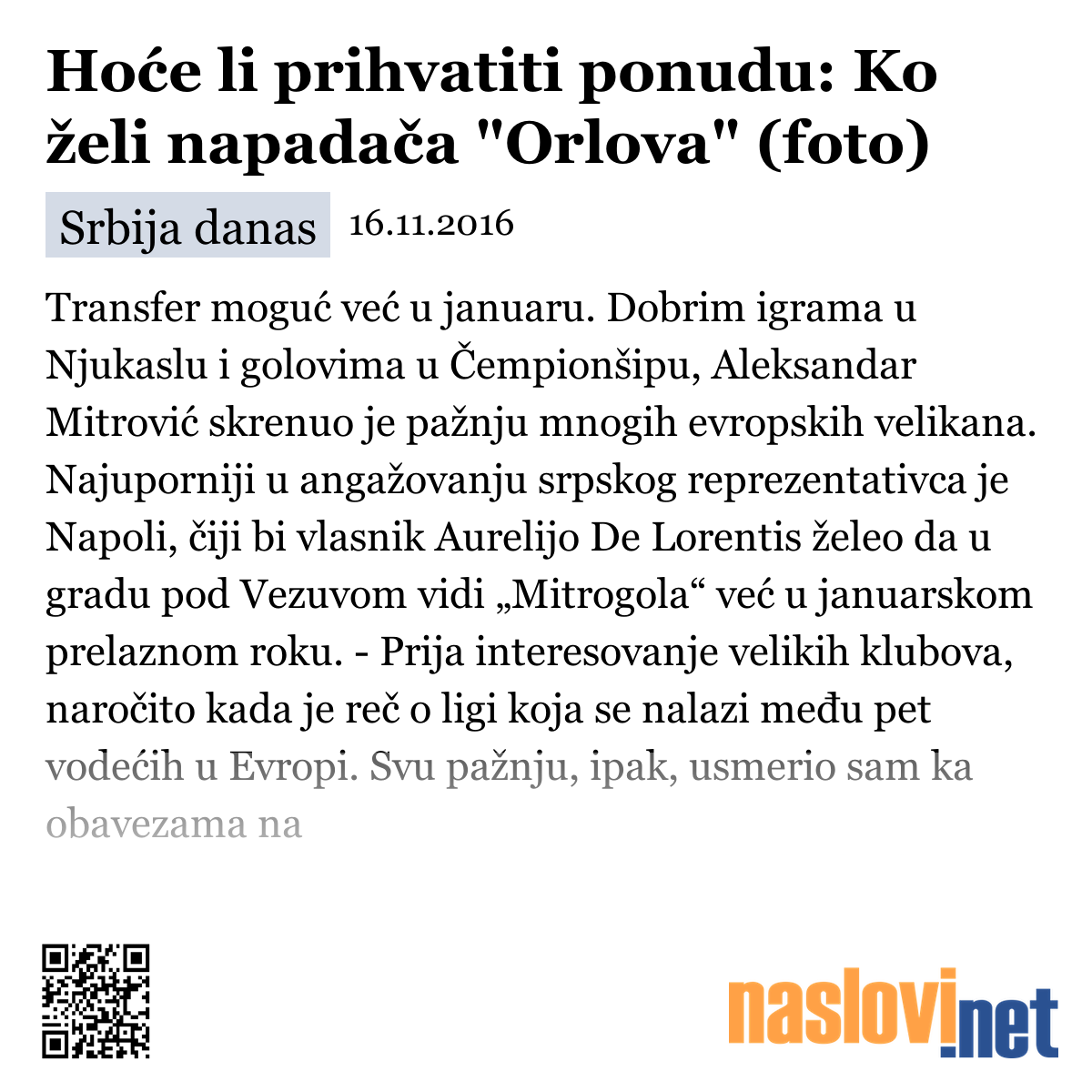 Hoće li prihvatiti ponudu: Ko želi napadača "Orlova" (foto)

Srbija danas 16.11.2016

Transfer moguć već u januaru. Dobrim igrama u Njukaslu i golovima u Čempionšipu, Aleksandar Mitrović skrenuo je pažnju mnogih evropskih velikana. Najuporniji u angažovanju srpskog reprezentativca je Napoli, čiji bi vlasnik Aurelijo De Lorentis želeo da u gradu pod Vezuvom vidi „Mitrogola“ već u januarskom prelaznom roku. - Prija interesovanje velikih klubova, naročito kada je reč o ligi koja se nalazi među pet vodećih u Evropi. Svu pažnju, ipak, usmerio sam ka obavezama na

naslovi.net